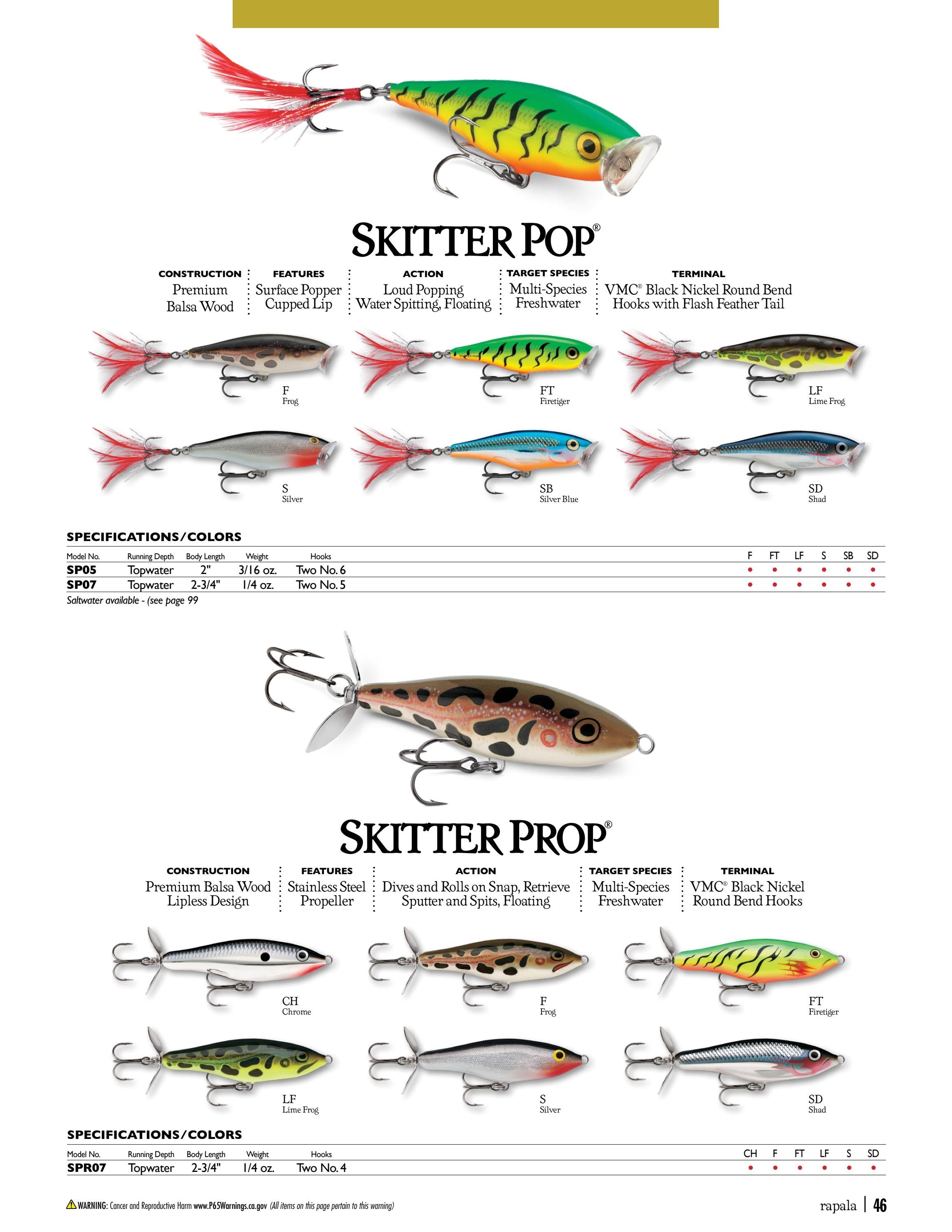 SKITTER POP®

CONSTRUCTION
Premium
Balsa Wood

FEATURES
Surface Popper
Cupped Lip

ACTION
Loud Popping
Water Spitting, Floating

TARGET SPECIES
Multi-Species
Freshwater

TERMINAL
VMC® Black Nickel Round Bend
Hooks with Flash Feather Tail

F
Frog

FT
Firetiger

LF
Lime Frog

S
Silver

SB
Silver Blue

SD
Shad

SPECIFICATIONS/COLORS

| Model No. | Running Depth | Body Length | Weight | Hooks | F | FT | LF | S | SB | SD |
|---|---|---|---|---|---|---|---|---|---|---|
| SP05 | Topwater | 2" | 3/16 oz. | Two No. 6 | • | • | • | • | • | • |
| SP07 | Topwater | 2-3/4" | 1/4 oz. | Two No. 5 | • | • | • | • | • | • |

Saltwater available - (see page 99

SKITTER PROP®

CONSTRUCTION
Premium Balsa Wood
Lipless Design

FEATURES
Stainless Steel
Propeller

ACTION
Dives and Rolls on Snap, Retrieve
Sputter and Spits, Floating

TARGET SPECIES
Multi-Species
Freshwater

TERMINAL
VMC® Black Nickel
Round Bend Hooks

CH
Chrome

F
Frog

FT
Firetiger

LF
Lime Frog

S
Silver

SD
Shad

SPECIFICATIONS/COLORS

| Model No. | Running Depth | Body Length | Weight | Hooks | CH | F | FT | LF | S | SD |
|---|---|---|---|---|---|---|---|---|---|---|
| SPR07 | Topwater | 2-3/4" | 1/4 oz. | Two No. 4 | • | • | • | • | • | • |

WARNING: Cancer and Reproductive Harm www.P65Warnings.ca.gov (All items on this page pertain to this warning)

rapala | 46